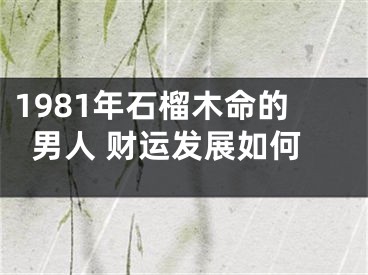 1981年石榴木命的男人 财运发展如何